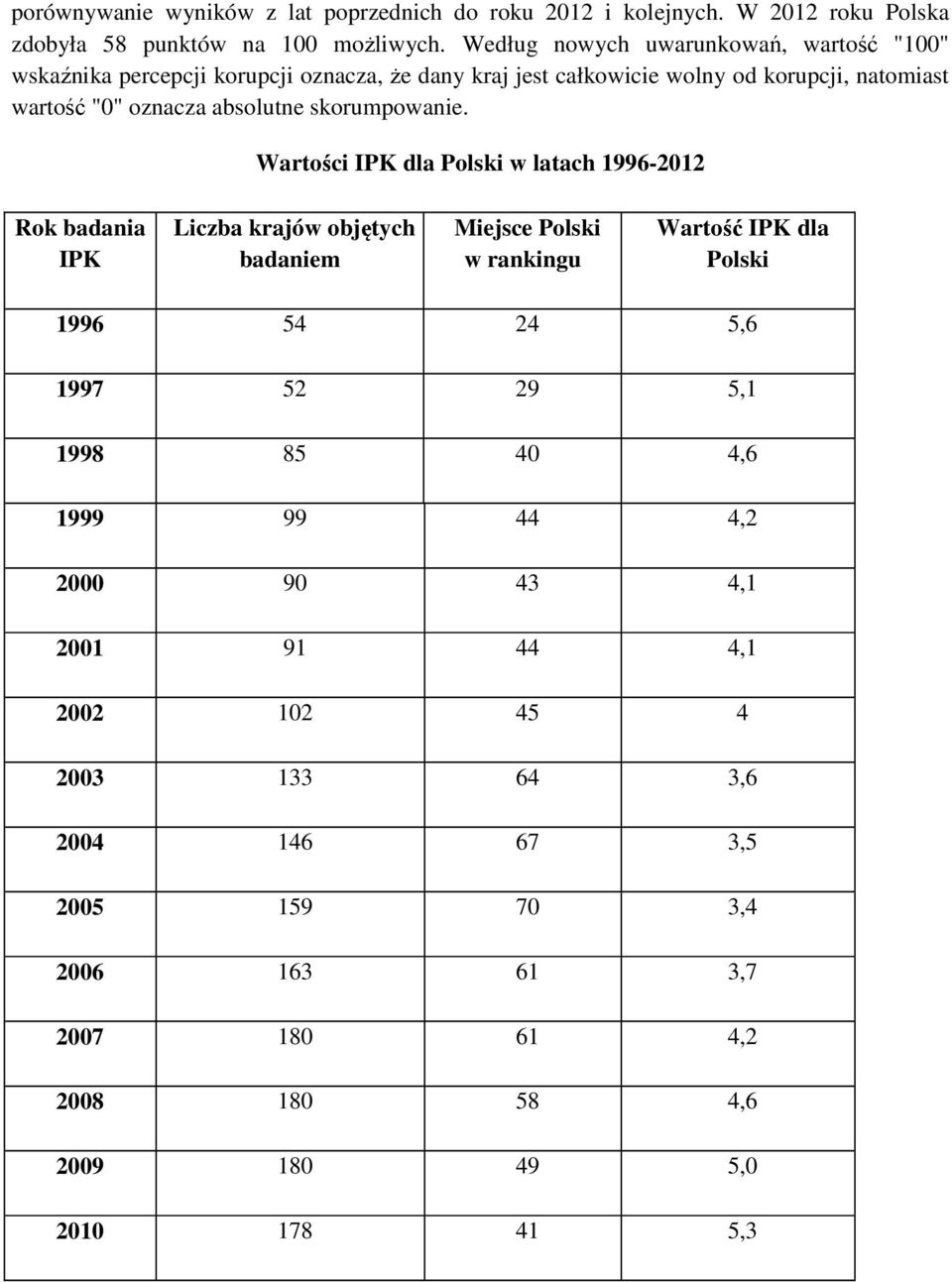 porównywanie wyników z lat poprzednich do roku 2012 i kolejnych. W 2012 roku Polska zdobyła 58 punktów na 100 możliwych. Według nowych uwarunkowań, wartość "100" wskaźnika percepcji korupcji oznacza, że dany kraj jest całkowicie wolny od korupcji, natomiast wartość "0" oznacza absolutne skorumpowanie.

Wartości IPK dla Polski w latach 1996-2012

| Rok badania IPK | Liczba krajów objętych badaniem | Miejsce Polski w rankingu | Wartość IPK dla Polski |
|---|---|---|---|
| 1996 | 54 | 24 | 5,6 |
| 1997 | 52 | 29 | 5,1 |
| 1998 | 85 | 40 | 4,6 |
| 1999 | 99 | 44 | 4,2 |
| 2000 | 90 | 43 | 4,1 |
| 2001 | 91 | 44 | 4,1 |
| 2002 | 102 | 45 | 4 |
| 2003 | 133 | 64 | 3,6 |
| 2004 | 146 | 67 | 3,5 |
| 2005 | 159 | 70 | 3,4 |
| 2006 | 163 | 61 | 3,7 |
| 2007 | 180 | 61 | 4,2 |
| 2008 | 180 | 58 | 4,6 |
| 2009 | 180 | 49 | 5,0 |
| 2010 | 178 | 41 | 5,3 |